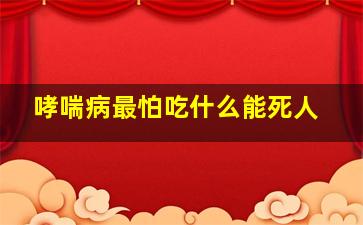 哮喘病最怕吃什么能死人